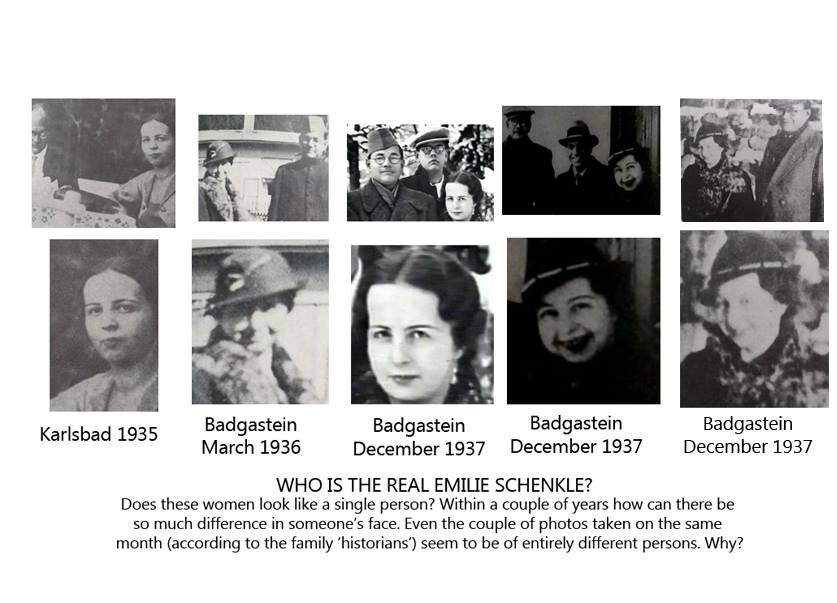 Karlsbad 1935

Badgastein
March 1936

Badgastein
December 1937

Badgastein
December 1937

Badgastein
December 1937

WHO IS THE REAL EMILIE SCHENKLE?

Does these women look like a single person? Within a couple of years how can there be so much difference in someone's face. Even the couple of photos taken on the same month (according to the family 'historians') seem to be of entirely different persons. Why?